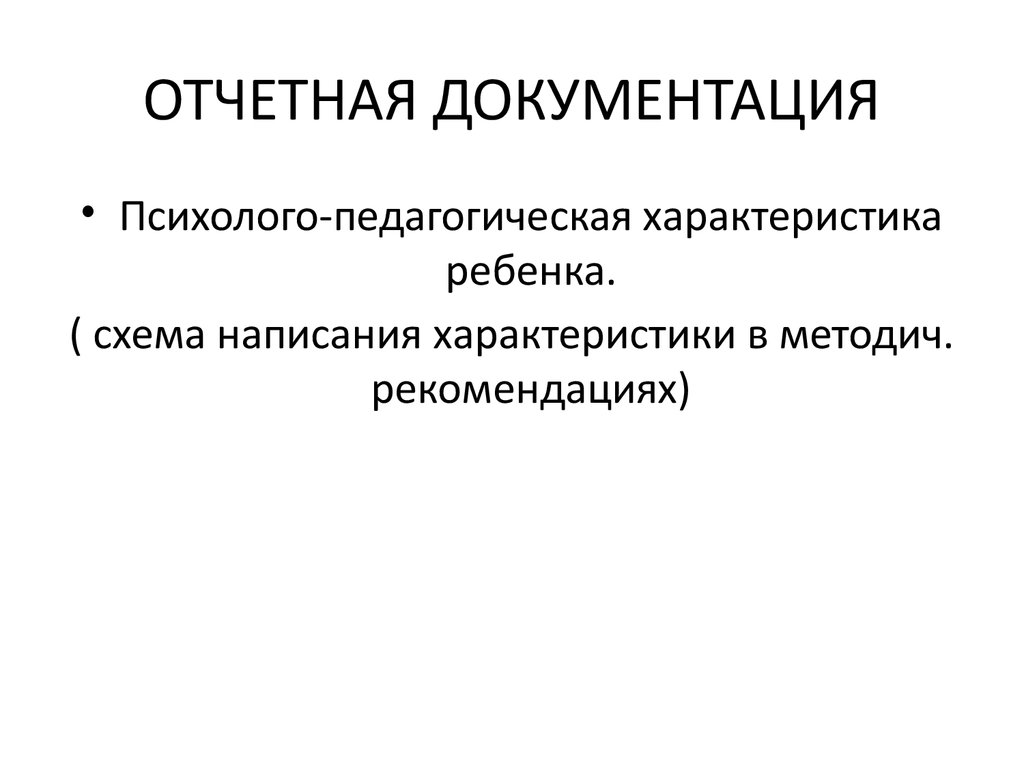 ОТЧЕТНАЯ ДОКУМЕНТАЦИЯ

• Психолого-педагогическая характеристика ребенка.

( схема написания характеристики в методич. рекомендациях)